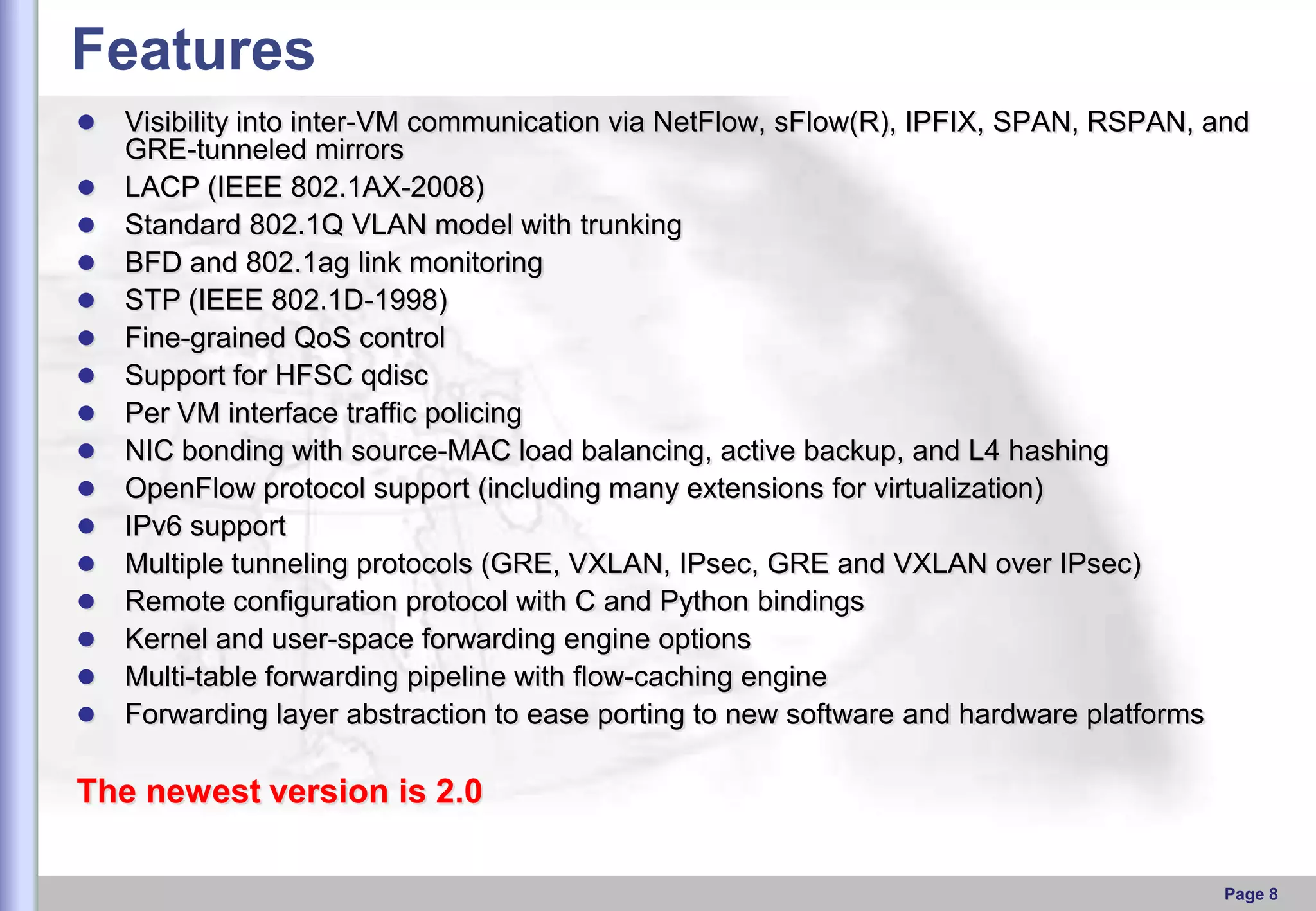 Features

• Visibility into inter-VM communication via NetFlow, sFlow(R), IPFIX, SPAN, RSPAN, and GRE-tunneled mirrors
• LACP (IEEE 802.1AX-2008)
• Standard 802.1Q VLAN model with trunking
• BFD and 802.1ag link monitoring
• STP (IEEE 802.1D-1998)
• Fine-grained QoS control
• Support for HFSC qdisc
• Per VM interface traffic policing
• NIC bonding with source-MAC load balancing, active backup, and L4 hashing
• OpenFlow protocol support (including many extensions for virtualization)
• IPv6 support
• Multiple tunneling protocols (GRE, VXLAN, IPsec, GRE and VXLAN over IPsec)
• Remote configuration protocol with C and Python bindings
• Kernel and user-space forwarding engine options
• Multi-table forwarding pipeline with flow-caching engine
• Forwarding layer abstraction to ease porting to new software and hardware platforms

The newest version is 2.0

Page 8